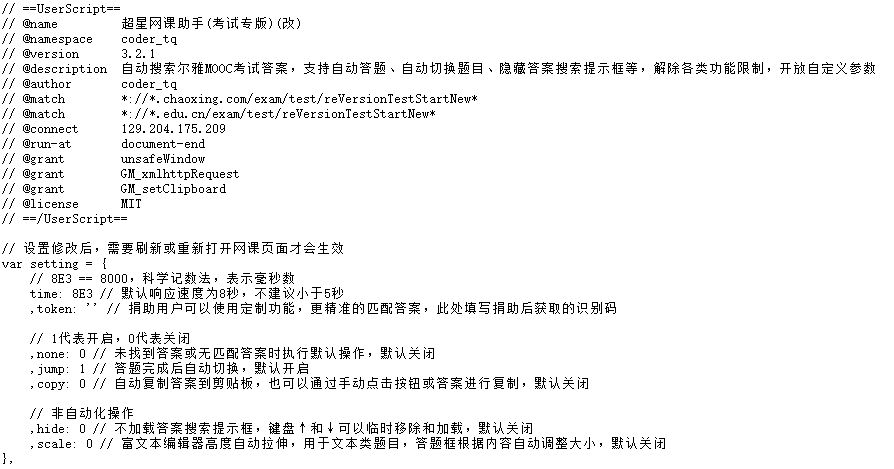 // ==UserScript==
// @name         超星网课助手(考试专版)(改)
// @namespace    coder_tq
// @version      3.2.1
// @description  自动搜索尔雅MOOC考试答案，支持自动答题、自动切换题目、隐藏答案搜索提示框等，解除各类功能限制，开放自定义参数
// @author       coder_tq
// @match        *://*.chaoxing.com/exam/test/reVersionTestStartNew*
// @match        *://*.edu.cn/exam/test/reVersionTestStartNew*
// @connect      129.204.175.209
// @run-at       document-end
// @grant        unsafeWindow
// @grant        GM_xmlhttpRequest
// @grant        GM_setClipboard
// @license      MIT
// ==/UserScript==

// 设置修改后，需要刷新或重新打开网课页面才会生效
var setting = {
    // 8E3 == 8000，科学记数法，表示毫秒数
    time: 8E3 // 默认响应速度为8秒，不建议小于5秒
    ,token: '' // 捐助用户可以使用定制功能，更精准的匹配答案，此处填写捐助后获取的识别码

    // 1代表开启，0代表关闭
    ,none: 0 // 未找到答案或无匹配答案时执行默认操作，默认关闭
    ,jump: 1 // 答题完成后自动切换，默认开启
    ,copy: 0 // 自动复制答案到剪贴板，也可以通过手动点击按钮或答案进行复制，默认关闭

    // 非自动化操作
    ,hide: 0 // 不加载答案搜索提示框，键盘↑和↓可以临时移除和加载，默认关闭
    ,scale: 0 // 富文本编辑器高度自动拉伸，用于文本类题目，答题框根据内容自动调整大小，默认关闭
},